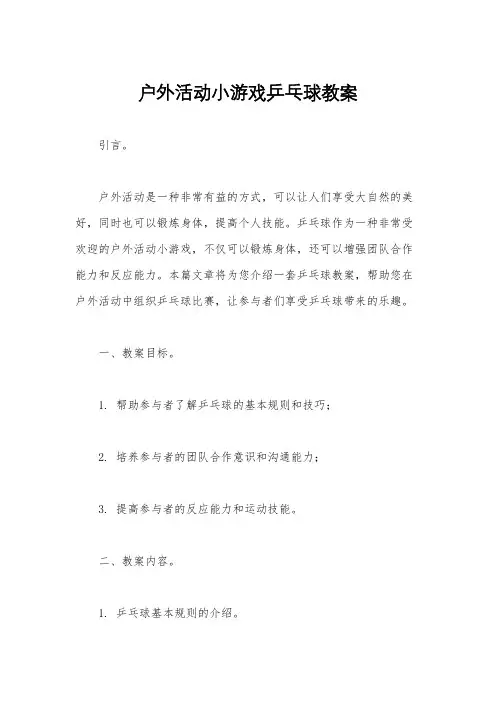 户外活动小游戏乒乓球教案

引言。

户外活动是一种非常有益的方式，可以让人们享受大自然的美好，同时也可以锻炼身体，提高个人技能。乒乓球作为一种非常受欢迎的户外活动小游戏，不仅可以锻炼身体，还可以增强团队合作能力和反应能力。本篇文章将为您介绍一套乒乓球教案，帮助您在户外活动中组织乒乓球比赛，让参与者们享受乒乓球带来的乐趣。

一、教案目标。

1. 帮助参与者了解乒乓球的基本规则和技巧；

2. 培养参与者的团队合作意识和沟通能力；

3. 提高参与者的反应能力和运动技能。

二、教案内容。

1. 乒乓球基本规则的介绍。